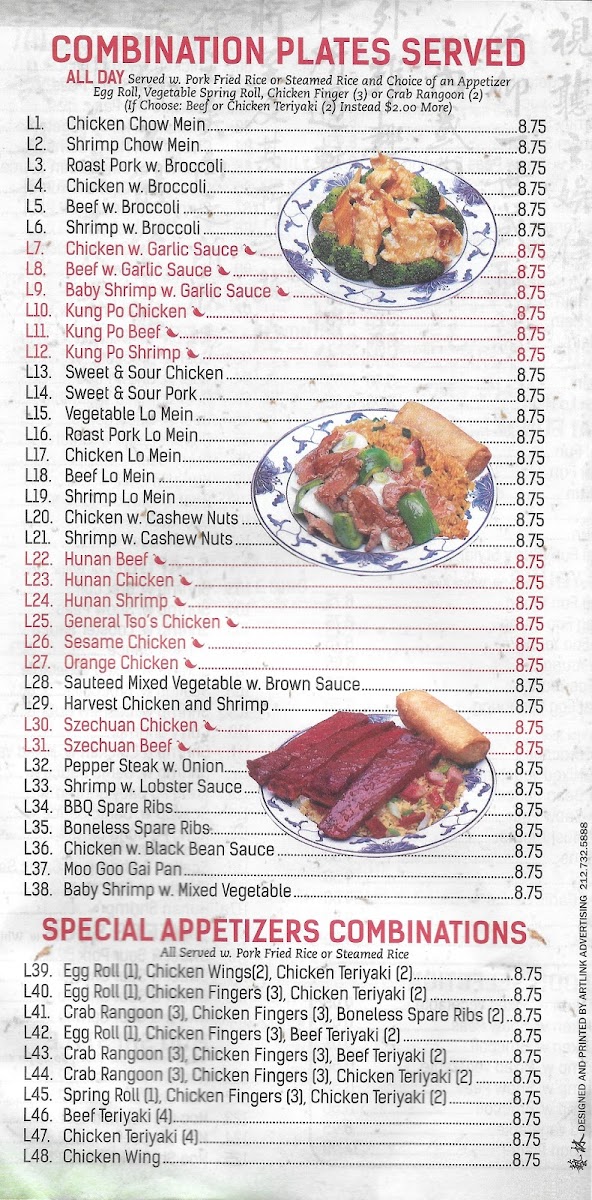 COMBINATION PLATES SERVED

ALL DAY Served w. Pork Fried Rice or Steamed Rice and Choice of an Appetizer Egg Roll, Vegetable Spring Roll, Chicken Finger (3) or Crab Rangoon (2) (If Choose: Beef or Chicken Teriyaki (2) Instead $2.00 More)

L1. Chicken Chow Mein 8.75
L2. Shrimp Chow Mein 8.75
L3. Roast Pork w. Broccoli 8.75
L4. Chicken w. Broccoli 8.75
L5. Beef w. Broccoli 8.75
L6. Shrimp w. Broccoli 8.75
L7. Chicken w. Garlic Sauce 8.75
L8. Beef w. Garlic Sauce 8.75
L9. Baby Shrimp w. Garlic Sauce 8.75
L10. Kung Po Chicken 8.75
L11. Kung Po Beef 8.75
L12. Kung Po Shrimp 8.75
L13. Sweet & Sour Chicken 8.75
L14. Sweet & Sour Pork 8.75
L15. Vegetable Lo Mein 8.75
L16. Roast Pork Lo Mein 8.75
L17. Chicken Lo Mein 8.75
L18. Beef Lo Mein 8.75
L19. Shrimp Lo Mein 8.75
L20. Chicken w. Cashew Nuts 8.75
L21. Shrimp w. Cashew Nuts 8.75
L22. Hunan Beef 8.75
L23. Hunan Chicken 8.75
L24. Hunan Shrimp 8.75
L25. General Tso's Chicken 8.75
L26. Sesame Chicken 8.75
L27. Orange Chicken 8.75
L28. Sauteed Mixed Vegetable w. Brown Sauce 8.75
L29. Harvest Chicken and Shrimp 8.75
L30. Szechuan Chicken 8.75
L31. Szechuan Beef 8.75
L32. Pepper Steak w. Onion 8.75
L33. Shrimp w. Lobster Sauce 8.75
L34. BBQ Spare Ribs 8.75
L35. Boneless Spare Ribs 8.75
L36. Chicken w. Black Bean Sauce 8.75
L37. Moo Goo Gai Pan 8.75
L38. Baby Shrimp w. Mixed Vegetable 8.75

SPECIAL APPETIZERS COMBINATIONS

All Served w. Pork Fried Rice or Steamed Rice

L39. Egg Roll (1), Chicken Wings(2), Chicken Teriyaki (2) 8.75
L40. Egg Roll (1), Chicken Fingers (3), Chicken Teriyaki (2) 8.75
L41. Crab Rangoon (3), Chicken Fingers (3), Boneless Spare Ribs (2) 8.75
L42. Egg Roll (1), Chicken Fingers (3), Beef Teriyaki (2) 8.75
L43. Crab Rangoon (3), Chicken Fingers (3), Beef Teriyaki (2) 8.75
L44. Crab Rangoon (3), Chicken Fingers (3), Chicken Teriyaki (2) 8.75
L45. Spring Roll (1), Chicken Fingers (3), Chicken Teriyaki (2) 8.75
L46. Beef Teriyaki (4) 8.75
L47. Chicken Teriyaki (4) 8.75
L48. Chicken Wing 8.75

DESIGNED AND PRINTED BY ARTLINK ADVERTISING 212.732.5888